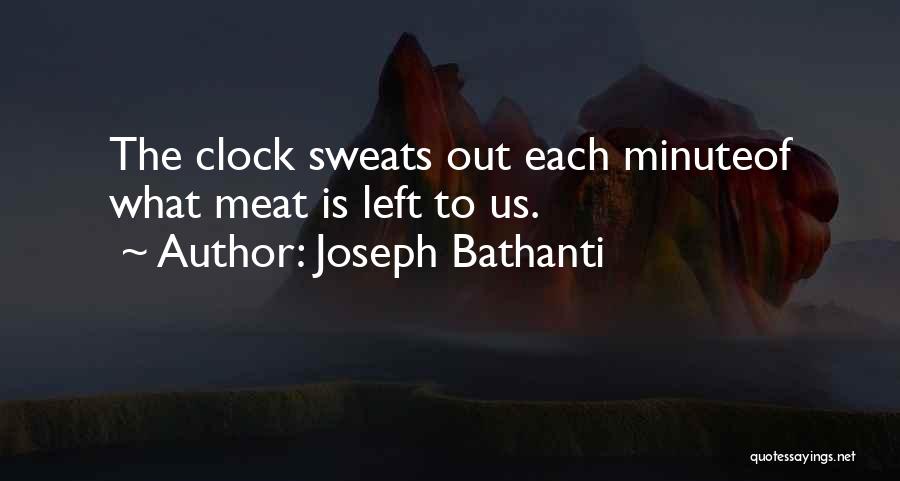 The clock sweats out each minuteof what meat is left to us.

~ Author: Joseph Bathanti

quotessayings.net